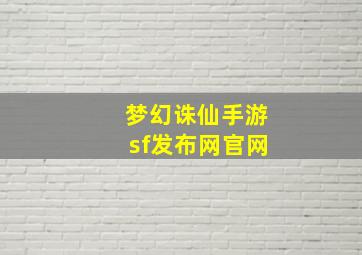 梦幻诛仙手游
sf发布网官网